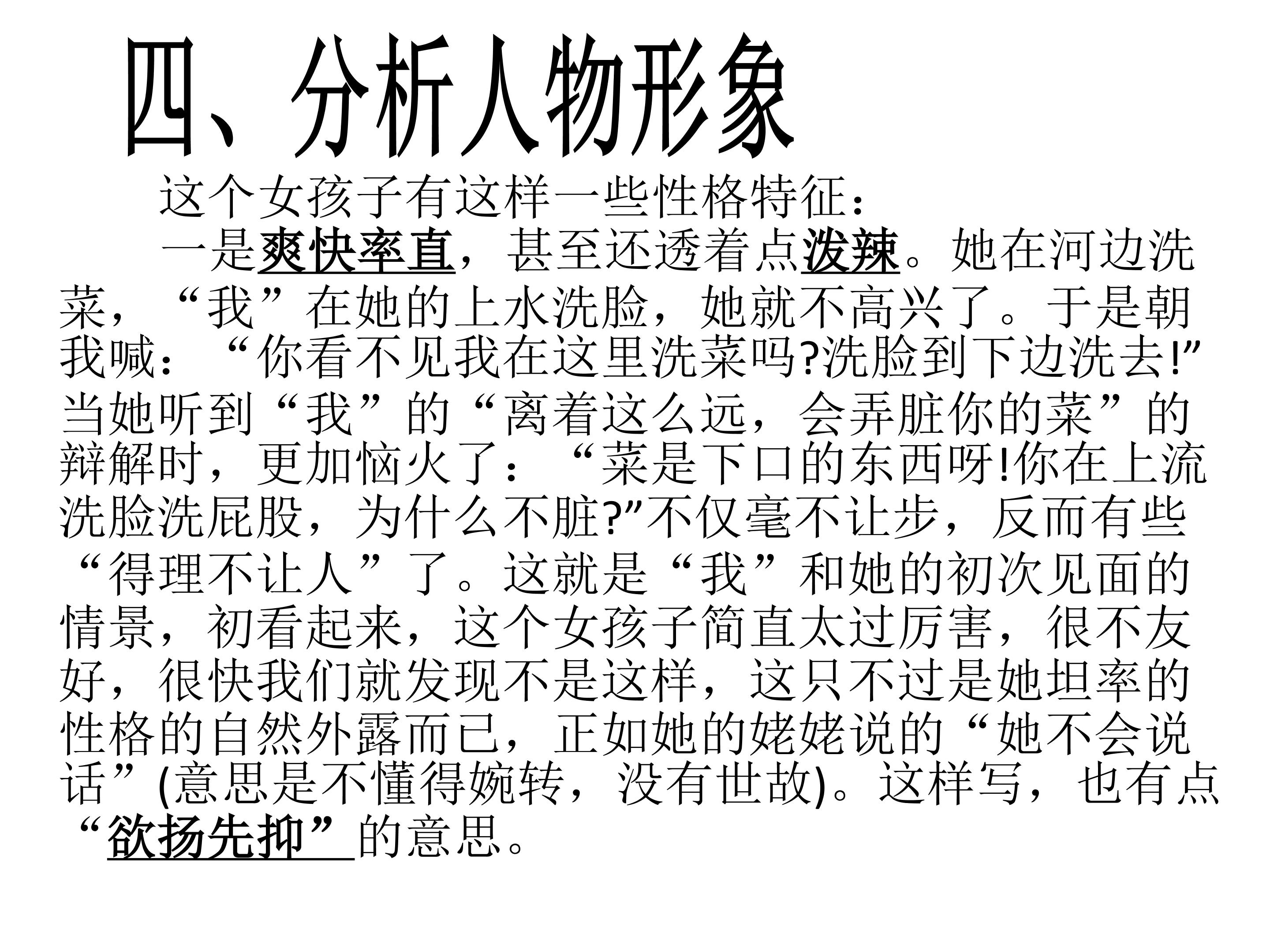 四、分析人物形象

这个女孩子有这样一些性格特征：

一是爽快率直，甚至还透着点泼辣。她在河边洗菜，“我”在她的上水洗脸，她就不高兴了。于是朝我喊：“你看不见我在这里洗菜吗?洗脸到下边洗去!”当她听到“我”的“离着这么远，会弄脏你的菜”的辩解时，更加恼火了：“菜是下口的东西呀!你在上流洗脸洗屁股，为什么不脏?”不仅毫不让步，反而有些“得理不让人”了。这就是“我”和她的初次见面的情景，初看起来，这个女孩子简直太过厉害，很不友好，很快我们就发现不是这样，这只不过是她坦率的性格的自然外露而已，正如她的姥姥说的“她不会说话”(意思是不懂得婉转，没有世故)。这样写，也有点“欲扬先抑”的意思。